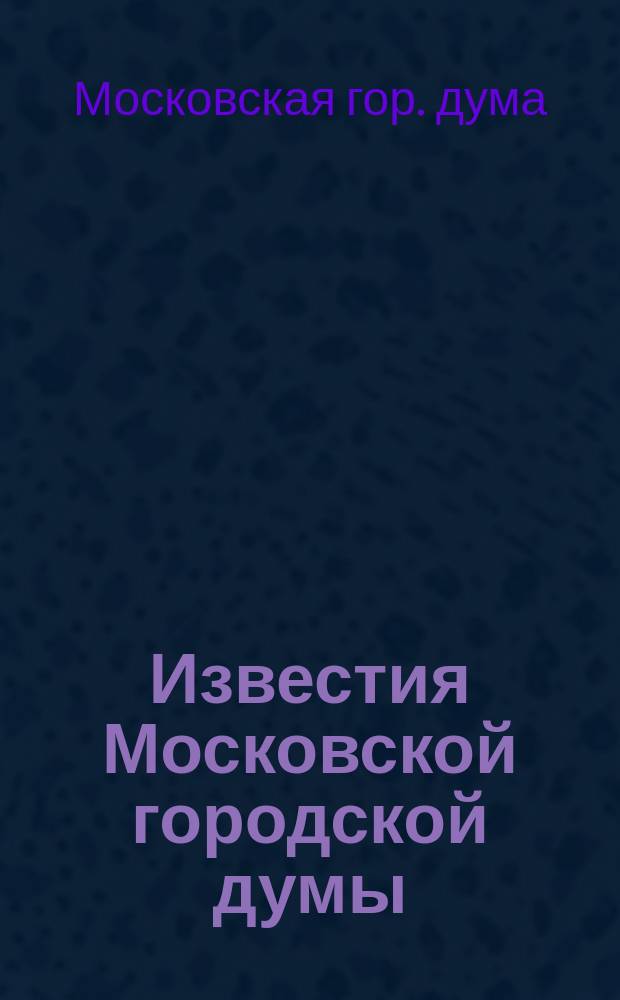 Московская гор. дума

Известия Московской городской думы